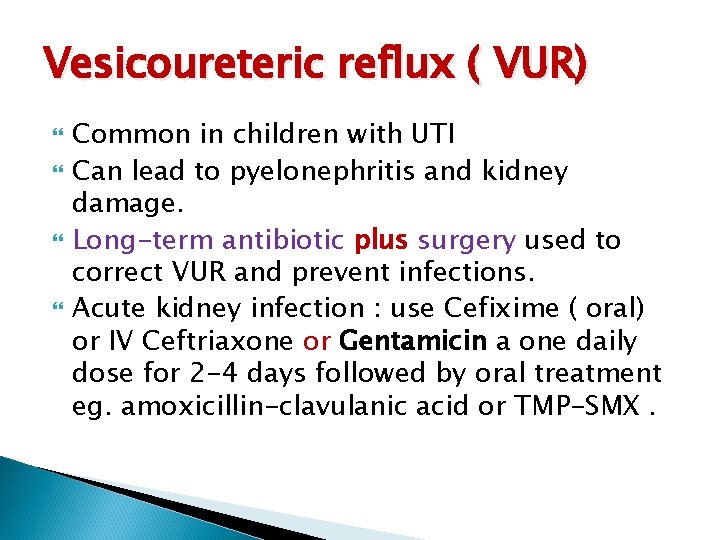 Vesicoureteric reflux ( VUR)

Common in children with UTI

Can lead to pyelonephritis and kidney damage.

Long-term antibiotic plus surgery used to correct VUR and prevent infections.

Acute kidney infection : use Cefixime ( oral) or IV Ceftriaxone or Gentamicin a one daily dose for 2-4 days followed by oral treatment eg. amoxicillin-clavulanic acid or TMP-SMX .